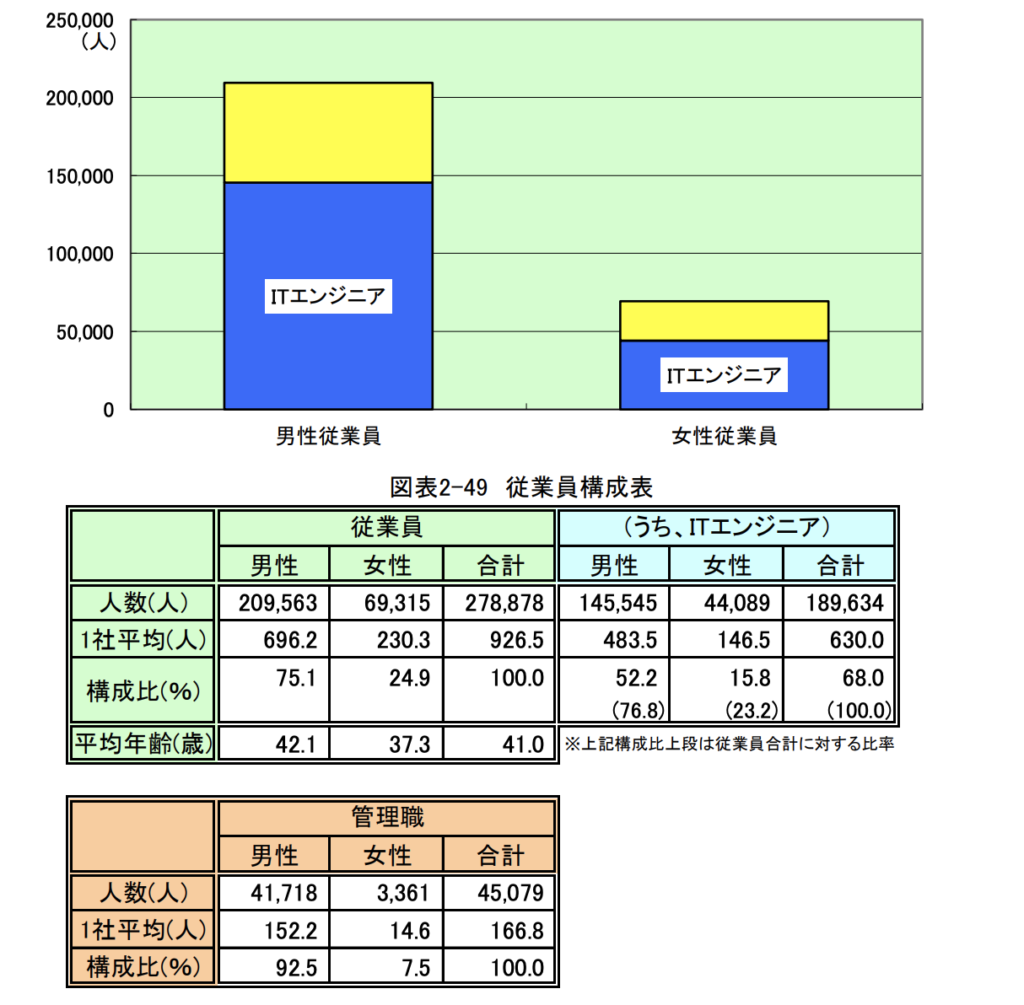 250,000
(人)
200,000
150,000
100,000
50,000
0

ITエンジニア
ITエンジニア

男性従業員
女性従業員

図表2-49 従業員構成表

| | 従業員 | | | (うち、ITエンジニア) | | |
|---|---|---|---|---|---|---|
| | 男性 | 女性 | 合計 | 男性 | 女性 | 合計 |
| 人数(人) | 209,563 | 69,315 | 278,878 | 145,545 | 44,089 | 189,634 |
| 1社平均(人) | 696.2 | 230.3 | 926.5 | 483.5 | 146.5 | 630.0 |
| 構成比(%) | 75.1 | 24.9 | 100.0 | 52.2 (76.8) | 15.8 (23.2) | 68.0 (100.0) |
| 平均年齢(歳) | 42.1 | 37.3 | 41.0 | | | |

※上記構成比上段は従業員合計に対する比率

| | 管理職 | | |
|---|---|---|---|
| | 男性 | 女性 | 合計 |
| 人数(人) | 41,718 | 3,361 | 45,079 |
| 1社平均(人) | 152.2 | 14.6 | 166.8 |
| 構成比(%) | 92.5 | 7.5 | 100.0 |